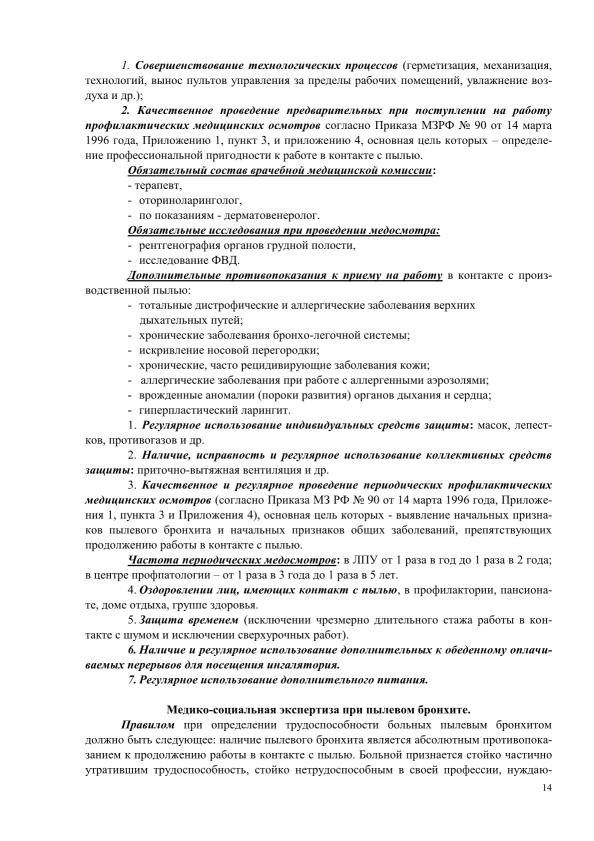 1. Совершенствование технологических процессов (герметизация, механизация, технологий, вынос пультов управления за пределы рабочих помещений, увлажнение воздуха и др.);

2. Качественное проведение предварительных при поступлении на работу профилактических медицинских осмотров согласно Приказа МЗРФ № 90 от 14 марта 1996 года, Приложению 1, пункт 3, и приложению 4, основная цель которых – определение профессиональной пригодности к работе в контакте с пылью.

Обязательный состав врачебной медицинской комиссии:
- терапевт,
- оториноларинголог,
- по показаниям - дерматовенеролог.

Обязательные исследования при проведении медосмотра:
- рентгенография органов грудной полости,
- исследование ФВД.

Дополнительные противопоказания к приему на работу в контакте с производственной пылью:
- тотальные дистрофические и аллергические заболевания верхних дыхательных путей;
- хронические заболевания бронхо-легочной системы;
- искривление носовой перегородки;
- хронические, часто рецидивирующие заболевания кожи;
- аллергические заболевания при работе с аллергенными аэрозолями;
- врожденные аномалии (пороки развития) органов дыхания и сердца;
- гиперпластический ларингит.

1. Регулярное использование индивидуальных средств защиты: масок, лепестков, противогазов и др.

2. Наличие, исправность и регулярное использование коллективных средств защиты: приточно-вытяжная вентиляция и др.

3. Качественное и регулярное проведение периодических профилактических медицинских осмотров (согласно Приказа МЗ РФ № 90 от 14 марта 1996 года, Приложения 1, пункта 3 и Приложения 4), основная цель которых - выявление начальных признаков пылевого бронхита и начальных признаков общих заболеваний, препятствующих продолжению работы в контакте с пылью.

Частота периодических медосмотров: в ЛПУ от 1 раза в год до 1 раза в 2 года; в центре профпатологии – от 1 раза в 3 года до 1 раза в 5 лет.

4. Оздоровлении лиц, имеющих контакт с пылью, в профилактории, пансионате, доме отдыха, группе здоровья.

5. Защита временем (исключении чрезмерно длительного стажа работы в контакте с шумом и исключении сверхурочных работ).

6. Наличие и регулярное использование дополнительных к обеденному оплачиваемых перерывов для посещения ингалятория.

7. Регулярное использование дополнительного питания.

Медико-социальная экспертиза при пылевом бронхите.

Правилом при определении трудоспособности больных пылевым бронхитом должно быть следующее: наличие пылевого бронхита является абсолютным противопоказанием к продолжению работы в контакте с пылью. Больной признается стойко частично утратившим трудоспособность, стойко нетрудоспособным в своей профессии, нуждаю-

14